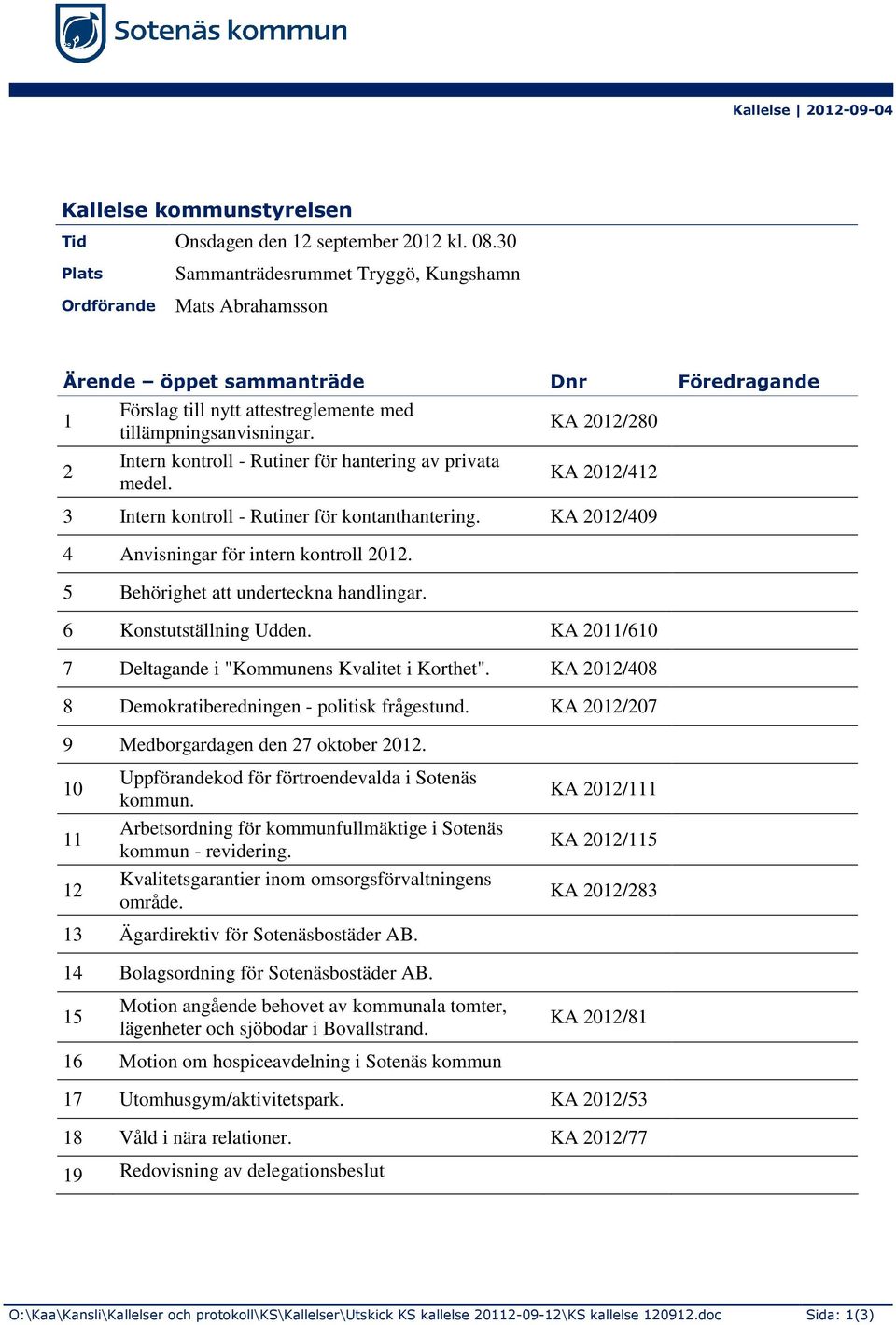 Sotenäs kommun

Kallelse | 2012-09-04

Kallelse kommunstyrelsen

Tid Onsdagen den 12 september 2012 kl. 08.30

Plats Sammanträdesrummet Tryggö, Kungshamn

Ordförande Mats Abrahamsson

| Ärende – öppet sammanträde | | Dnr | Föredragande |
|---|---|---|---|
| 1 | Förslag till nytt attestreglemente med tillämpningsanvisningar. | KA 2012/280 | |
| 2 | Intern kontroll - Rutiner för hantering av privata medel. | KA 2012/412 | |
| 3 | Intern kontroll - Rutiner för kontanthantering. | KA 2012/409 | |
| 4 | Anvisningar för intern kontroll 2012. | | |
| 5 | Behörighet att underteckna handlingar. | | |
| 6 | Konstutställning Udden. | KA 2011/610 | |
| 7 | Deltagande i "Kommunens Kvalitet i Korthet". | KA 2012/408 | |
| 8 | Demokratiberedningen - politisk frågestund. | KA 2012/207 | |
| 9 | Medborgardagen den 27 oktober 2012. | | |
| 10 | Uppförandekod för förtroendevalda i Sotenäs kommun. | KA 2012/111 | |
| 11 | Arbetsordning för kommunfullmäktige i Sotenäs kommun - revidering. | KA 2012/115 | |
| 12 | Kvalitetsgarantier inom omsorgsförvaltningens område. | KA 2012/283 | |
| 13 | Ägardirektiv för Sotenäsbostäder AB. | | |
| 14 | Bolagsordning för Sotenäsbostäder AB. | | |
| 15 | Motion angående behovet av kommunala tomter, lägenheter och sjöbodar i Bovallstrand. | KA 2012/81 | |
| 16 | Motion om hospiceavdelning i Sotenäs kommun | | |
| 17 | Utomhusgym/aktivitetspark. | KA 2012/53 | |
| 18 | Våld i nära relationer. | KA 2012/77 | |
| 19 | Redovisning av delegationsbeslut | | |

O:\Kaa\Kansli\Kallelser och protokoll\KS\Kallelser\Utskick KS kallelse 20112-09-12\KS kallelse 120912.doc Sida: 1(3)